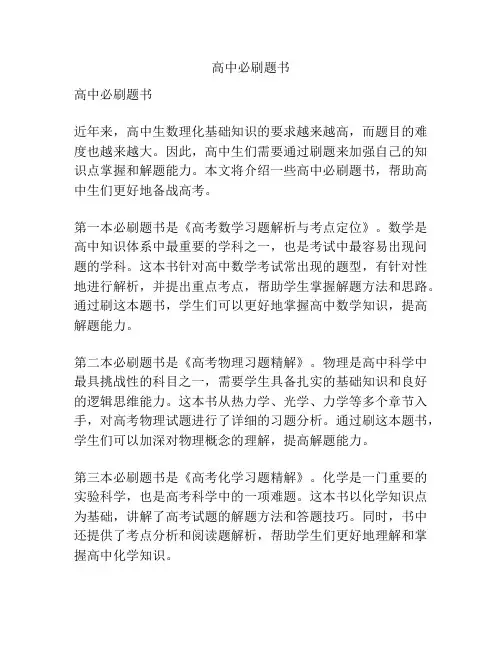 高中必刷题书

高中必刷题书

近年来，高中生数理化基础知识的要求越来越高，而题目的难度也越来越大。因此，高中生们需要通过刷题来加强自己的知识点掌握和解题能力。本文将介绍一些高中必刷题书，帮助高中生们更好地备战高考。

第一本必刷题书是《高考数学习题解析与考点定位》。数学是高中知识体系中最重要的学科之一，也是考试中最容易出现问题的学科。这本书针对高中数学考试常出现的题型，有针对性地进行解析，并提出重点考点，帮助学生掌握解题方法和思路。通过刷这本题书，学生们可以更好地掌握高中数学知识，提高解题能力。

第二本必刷题书是《高考物理习题精解》。物理是高中科学中最具挑战性的科目之一，需要学生具备扎实的基础知识和良好的逻辑思维能力。这本书从热力学、光学、力学等多个章节入手，对高考物理试题进行了详细的习题分析。通过刷这本题书，学生们可以加深对物理概念的理解，提高解题能力。

第三本必刷题书是《高考化学习题精解》。化学是一门重要的实验科学，也是高考科学中的一项难题。这本书以化学知识点为基础，讲解了高考试题的解题方法和答题技巧。同时，书中还提供了考点分析和阅读题解析，帮助学生们更好地理解和掌握高中化学知识。